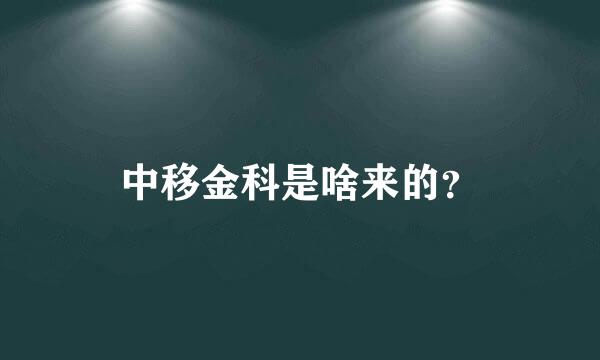 中移金科是啥来的?